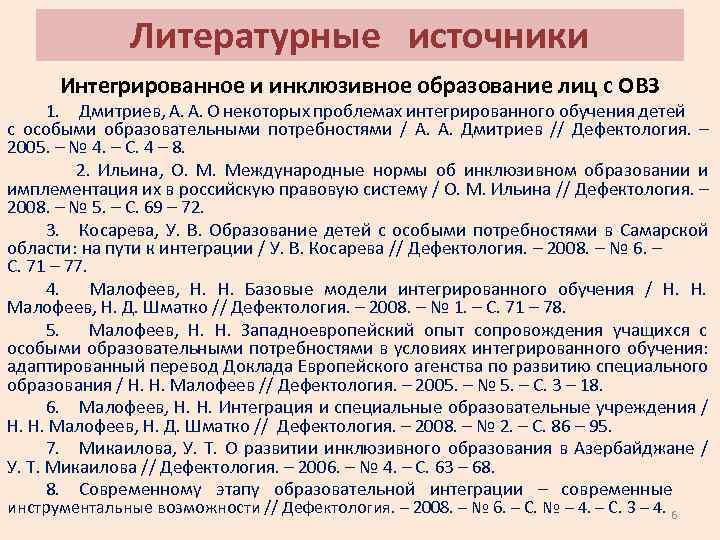 Литературные источники

Интегрированное и инклюзивное образование лиц с ОВЗ

1. Дмитриев, А. А. О некоторых проблемах интегрированного обучения детей с особыми образовательными потребностями / А. А. Дмитриев // Дефектология. – 2005. – № 4. – С. 4 – 8.

2. Ильина, О. М. Международные нормы об инклюзивном образовании и имплементация их в российскую правовую систему / О. М. Ильина // Дефектология. – 2008. – № 5. – С. 69 – 72.

3. Косарева, У. В. Образование детей с особыми потребностями в Самарской области: на пути к интеграции / У. В. Косарева // Дефектология. – 2008. – № 6. – С. 71 – 77.

4. Малофеев, Н. Н. Базовые модели интегрированного обучения / Н. Н. Малофеев, Н. Д. Шматко // Дефектология. – 2008. – № 1. – С. 71 – 78.

5. Малофеев, Н. Н. Западноевропейский опыт сопровождения учащихся с особыми образовательными потребностями в условиях интегрированного обучения: адаптированный перевод Доклада Европейского агенства по развитию специального образования / Н. Н. Малофеев // Дефектология. – 2005. – № 5. – С. 3 – 18.

6. Малофеев, Н. Н. Интеграция и специальные образовательные учреждения / Н. Н. Малофеев, Н. Д. Шматко // Дефектология. – 2008. – № 2. – С. 86 – 95.

7. Микаилова, У. Т. О развитии инклюзивного образования в Азербайджане / У. Т. Микаилова // Дефектология. – 2006. – № 4. – С. 63 – 68.

8. Современному этапу образовательной интеграции – современные инструментальные возможности // Дефектология. – 2008. – № 6. – С. № – 4. – С. 3 – 4.

6